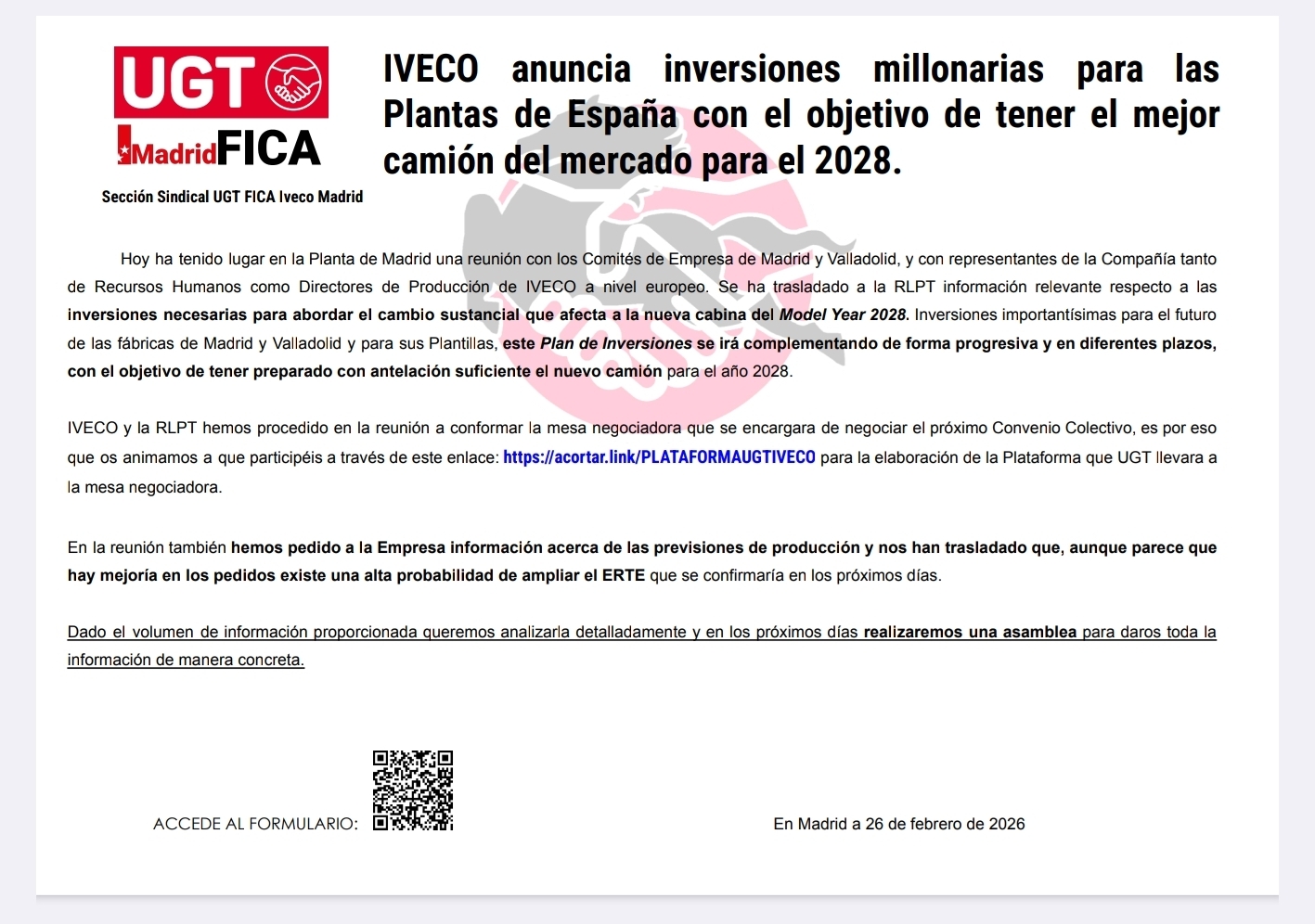 UGT

Madrid FICA

Sección Sindical UGT FICA Iveco Madrid

IVECO anuncia inversiones millonarias para las Plantas de España con el objetivo de tener el mejor camión del mercado para el 2028.

Hoy ha tenido lugar en la Planta de Madrid una reunión con los Comités de Empresa de Madrid y Valladolid, y con representantes de la Compañía tanto de Recursos Humanos como Directores de Producción de IVECO a nivel europeo. Se ha trasladado a la RLPT información relevante respecto a las inversiones necesarias para abordar el cambio sustancial que afecta a la nueva cabina del Model Year 2028. Inversiones importantísimas para el futuro de las fábricas de Madrid y Valladolid y para sus Plantillas, este Plan de Inversiones se irá complementando de forma progresiva y en diferentes plazos, con el objetivo de tener preparado con antelación suficiente el nuevo camión para el año 2028.

IVECO y la RLPT hemos procedido en la reunión a conformar la mesa negociadora que se encargara de negociar el próximo Convenio Colectivo, es por eso que os animamos a que participéis a través de este enlace: https://acortar.link/PLATAFORMAUGTIVECO para la elaboración de la Plataforma que UGT llevara a la mesa negociadora.

En la reunión también hemos pedido a la Empresa información acerca de las previsiones de producción y nos han trasladado que, aunque parece que hay mejoría en los pedidos existe una alta probabilidad de ampliar el ERTE que se confirmaría en los próximos días.

Dado el volumen de información proporcionada queremos analizarla detalladamente y en los próximos días realizaremos una asamblea para daros toda la información de manera concreta.

ACCEDE AL FORMULARIO:

En Madrid a 26 de febrero de 2026